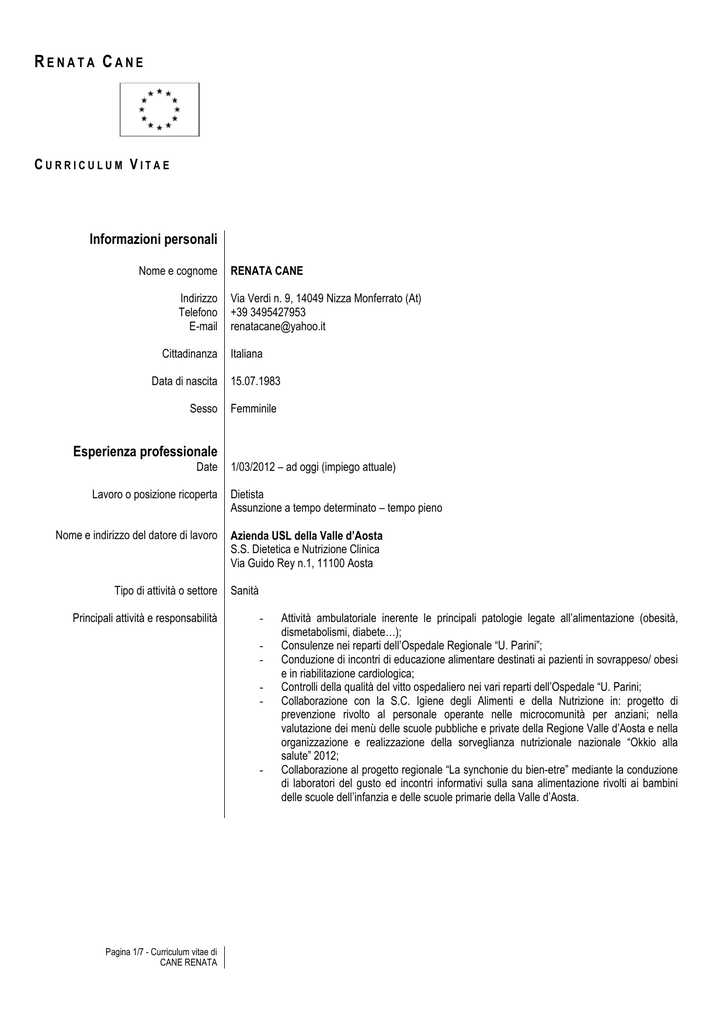 RENATA CANE

CURRICULUM VITAE

Informazioni personali

Nome e cognome RENATA CANE

Indirizzo Via Verdi n. 9, 14049 Nizza Monferrato (At)
Telefono +39 3495427953
E-mail renatacane@yahoo.it

Cittadinanza Italiana

Data di nascita 15.07.1983

Sesso Femminile

Esperienza professionale
Date 1/03/2012 – ad oggi (impiego attuale)

Lavoro o posizione ricoperta Dietista
Assunzione a tempo determinato – tempo pieno

Nome e indirizzo del datore di lavoro Azienda USL della Valle d'Aosta
S.S. Dietetica e Nutrizione Clinica
Via Guido Rey n.1, 11100 Aosta

Tipo di attività o settore Sanità

Principali attività e responsabilità
- Attività ambulatoriale inerente le principali patologie legate all'alimentazione (obesità, dismetabolismi, diabete…);
- Consulenze nei reparti dell'Ospedale Regionale "U. Parini";
- Conduzione di incontri di educazione alimentare destinati ai pazienti in sovrappeso/ obesi e in riabilitazione cardiologica;
- Controlli della qualità del vitto ospedaliero nei vari reparti dell'Ospedale "U. Parini;
- Collaborazione con la S.C. Igiene degli Alimenti e della Nutrizione in: progetto di prevenzione rivolto al personale operante nelle microcomunità per anziani; nella valutazione dei menù delle scuole pubbliche e private della Regione Valle d'Aosta e nella organizzazione e realizzazione della sorveglianza nutrizionale nazionale "Okkio alla salute" 2012;
- Collaborazione al progetto regionale "La synchonie du bien-etre" mediante la conduzione di laboratori del gusto ed incontri informativi sulla sana alimentazione rivolti ai bambini delle scuole dell'infanzia e delle scuole primarie della Valle d'Aosta.

Pagina 1/7 - Curriculum vitae di
CANE RENATA